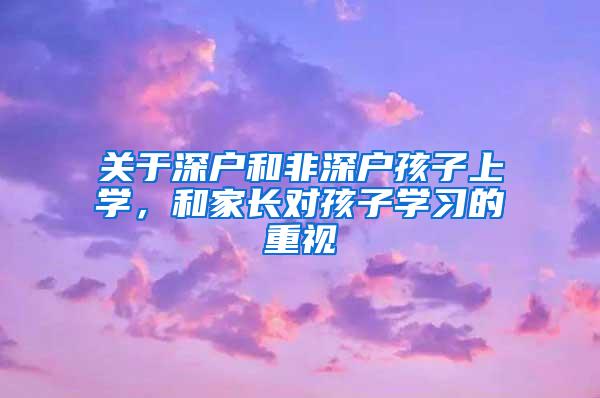 关于深户和非深户孩子上学，和家长对孩子学习的重视